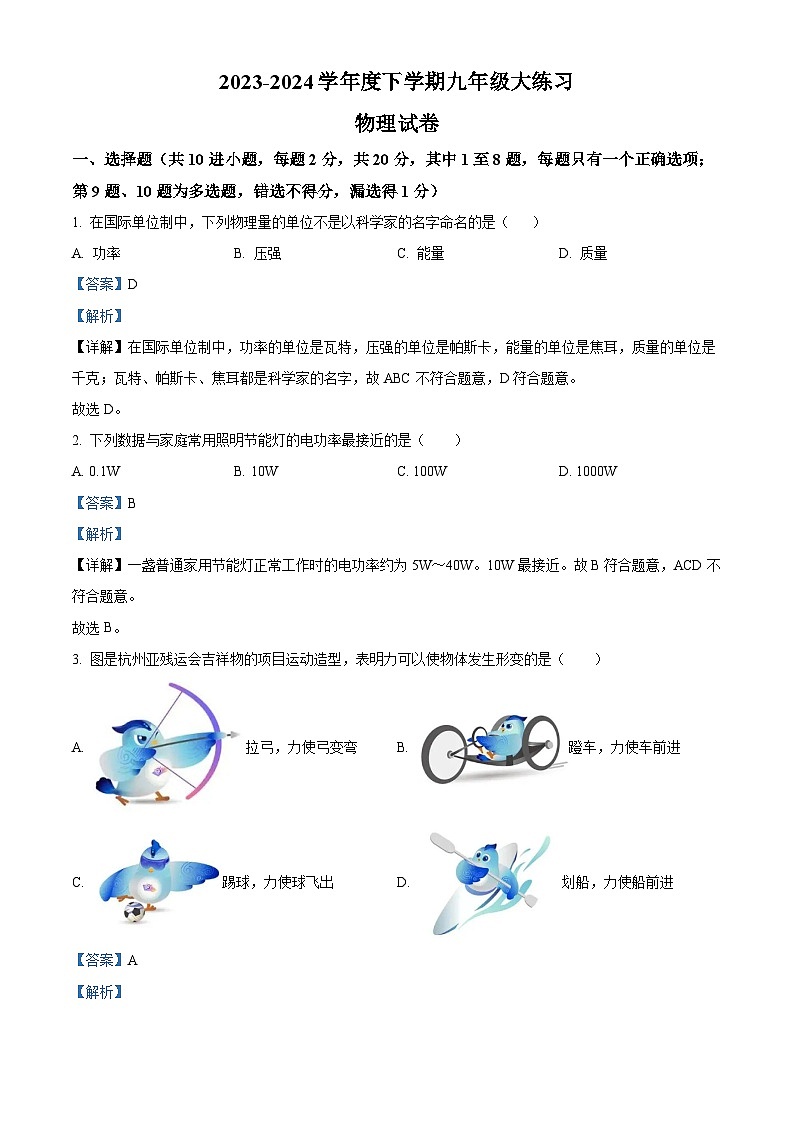 2023-2024 学年度下学期九年级大练习

物理试卷

一、选择题（共 10 进小题，每题 2 分，共 20 分，其中 1 至 8 题，每题只有一个正确选项；第 9 题、10 题为多选题，错选不得分，漏选得 1 分）

1. 在国际单位制中，下列物理量的单位不是以科学家的名字命名的是（　　）

A. 功率　　B. 压强　　C. 能量　　D. 质量

【答案】D

【解析】

【详解】在国际单位制中，功率的单位是瓦特，压强的单位是帕斯卡，能量的单位是焦耳，质量的单位是千克；瓦特、帕斯卡、焦耳都是科学家的名字，故 ABC 不符合题意，D 符合题意。

故选 D。

2. 下列数据与家庭常用照明节能灯的电功率最接近的是（　　）

A. 0.1W　　B. 10W　　C. 100W　　D. 1000W

【答案】B

【解析】

【详解】一盏普通家用节能灯正常工作时的电功率约为 5W～40W。10W 最接近。故 B 符合题意，ACD 不符合题意。

故选 B。

3. 图是杭州亚残运会吉祥物的项目运动造型，表明力可以使物体发生形变的是（　　）

A. 拉弓，力使弓变弯　　B. 蹬车，力使车前进

C. 踢球，力使球飞出　　D. 划船，力使船前进

【答案】A

【解析】